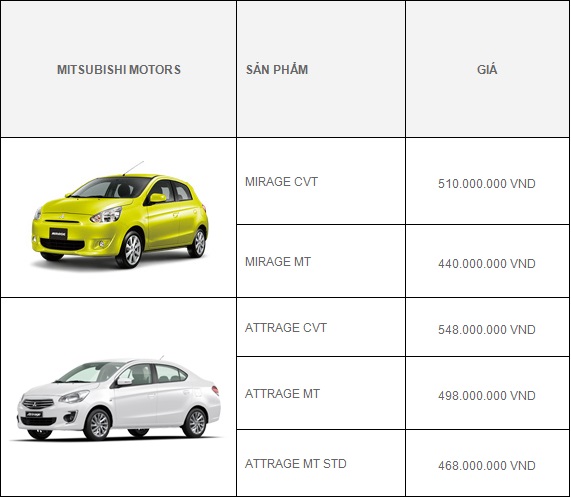 | MITSUBISHI MOTORS | SẢN PHẨM | GIÁ |
|---|---|---|
|  | MIRAGE CVT | 510.000.000 VND |
|  | MIRAGE MT | 440.000.000 VND |
|  | ATTRAGE CVT | 548.000.000 VND |
|  | ATTRAGE MT | 498.000.000 VND |
|  | ATTRAGE MT STD | 468.000.000 VND |